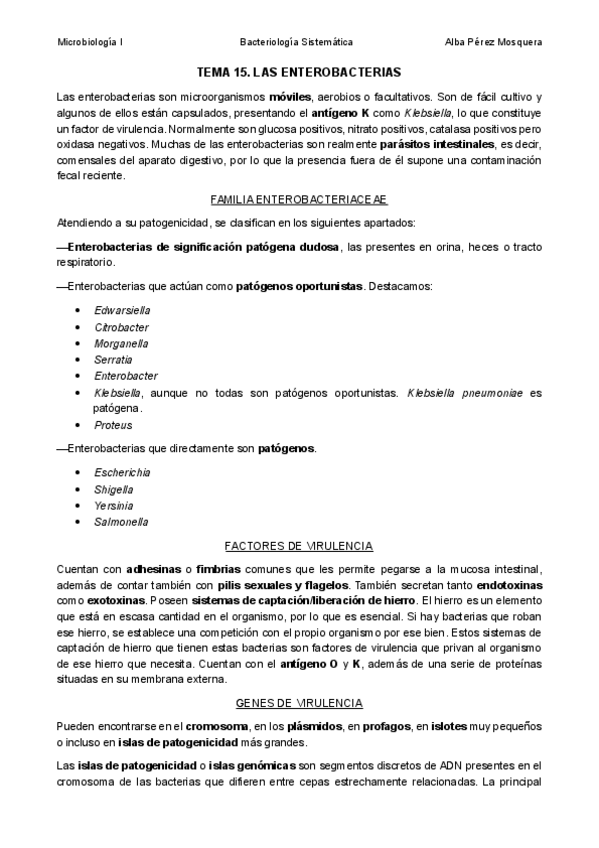 Microbiología I Bacteriología Sistemática Alba Pérez Mosquera

TEMA 15. LAS ENTEROBACTERIAS

Las enterobacterias son microorganismos móviles, aerobios o facultativos. Son de fácil cultivo y algunos de ellos están capsulados, presentando el antígeno K como Klebsiella, lo que constituye un factor de virulencia. Normalmente son glucosa positivos, nitrato positivos, catalasa positivos pero oxidasa negativos. Muchas de las enterobacterias son realmente parásitos intestinales, es decir, comensales del aparato digestivo, por lo que la presencia fuera de él supone una contaminación fecal reciente.

FAMILIA ENTEROBACTERIACEAE

Atendiendo a su patogenicidad, se clasifican en los siguientes apartados:

—Enterobacterias de significación patógena dudosa, las presentes en orina, heces o tracto respiratorio.

—Enterobacterias que actúan como patógenos oportunistas. Destacamos:

• Edwarsiella
• Citrobacter
• Morganella
• Serratia
• Enterobacter
• Klebsiella, aunque no todas son patógenos oportunistas. Klebsiella pneumoniae es patógena.
• Proteus

—Enterobacterias que directamente son patógenos.

• Escherichia
• Shigella
• Yersinia
• Salmonella

FACTORES DE VIRULENCIA

Cuentan con adhesinas o fimbrias comunes que les permite pegarse a la mucosa intestinal, además de contar también con pilis sexuales y flagelos. También secretan tanto endotoxinas como exotoxinas. Poseen sistemas de captación/liberación de hierro. El hierro es un elemento que está en escasa cantidad en el organismo, por lo que es esencial. Si hay bacterias que roban ese hierro, se establece una competición con el propio organismo por ese bien. Estos sistemas de captación de hierro que tienen estas bacterias son factores de virulencia que privan al organismo de ese hierro que necesita. Cuentan con el antígeno O y K, además de una serie de proteínas situadas en su membrana externa.

GENES DE VIRULENCIA

Pueden encontrarse en el cromosoma, en los plásmidos, en profagos, en islotes muy pequeños o incluso en islas de patogenicidad más grandes.

Las islas de patogenicidad o islas genómicas son segmentos discretos de ADN presentes en el cromosoma de las bacterias que difieren entre cepas estrechamente relacionadas. La principal